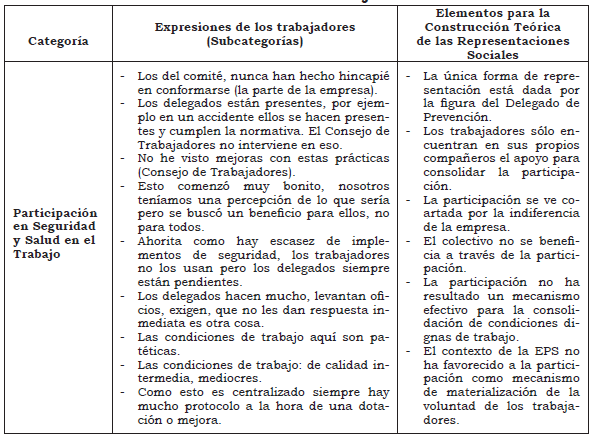 | Categoría | Expresiones de los trabajadores (Subcategorías) | Elementos para la Construcción Teórica de las Representaciones Sociales |
|---|---|---|
| Participación en Seguridad y Salud en el Trabajo | - Los del comité, nunca han hecho hincapié en conformarse (la parte de la empresa). - Los delegados están presentes, por ejemplo en un accidente ellos se hacen presentes y cumplen la normativa. El Consejo de Trabajadores no interviene en eso. - No he visto mejoras con estas prácticas (Consejo de Trabajadores). - Esto comenzó muy bonito, nosotros teníamos una percepción de lo que sería pero se buscó un beneficio para ellos, no para todos. - Ahorita como hay escasez de implementos de seguridad, los trabajadores no los usan pero los delegados siempre están pendientes. - Los delegados hacen mucho, levantan oficios, exigen, que no les dan respuesta inmediata es otra cosa. - Las condiciones de trabajo aquí son patéticas. - Las condiciones de trabajo: de calidad intermedia, mediocres. - Como esto es centralizado siempre hay mucho protocolo a la hora de una dotación o mejora. | - La única forma de representación está dada por la figura del Delegado de Prevención. - Los trabajadores sólo encuentran en sus propios compañeros el apoyo para consolidar la participación. - La participación se ve coartada por la indiferencia de la empresa. - El colectivo no se beneficia a través de la participación. - La participación no ha resultado un mecanismo efectivo para la consolidación de condiciones dignas de trabajo. - El contexto de la EPS no ha favorecido a la participación como mecanismo de materialización de la voluntad de los trabajadores. |